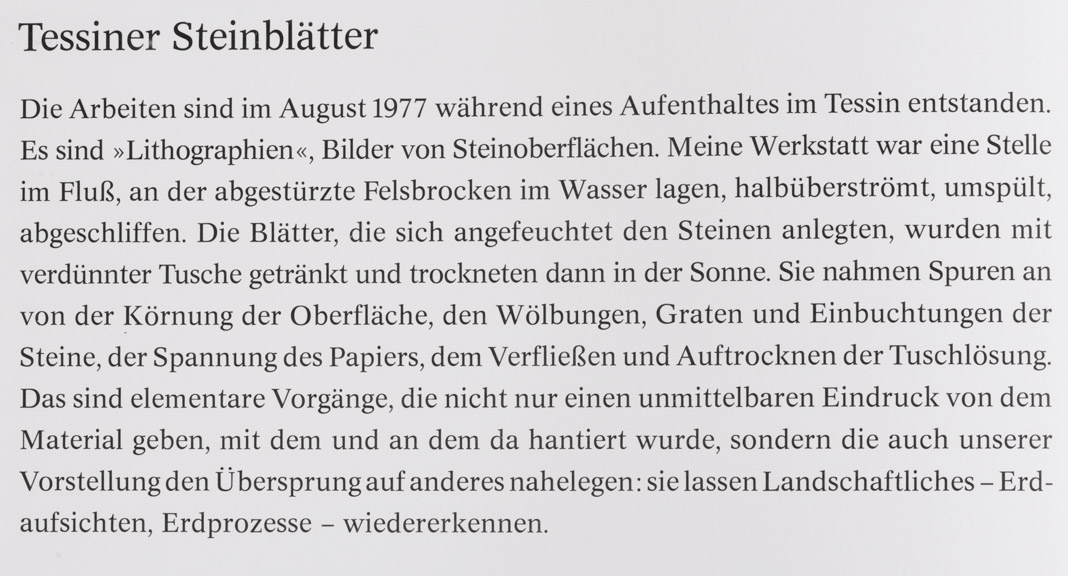 Tessiner Steinblätter

Die Arbeiten sind im August 1977 während eines Aufenthaltes im Tessin entstanden. Es sind »Lithographien«, Bilder von Steinoberflächen. Meine Werkstatt war eine Stelle im Fluß, an der abgestürzte Felsbrocken im Wasser lagen, halbüberströmt, umspült, abgeschliffen. Die Blätter, die sich angefeuchtet den Steinen anlegten, wurden mit verdünnter Tusche getränkt und trockneten dann in der Sonne. Sie nahmen Spuren an von der Körnung der Oberfläche, den Wölbungen, Graten und Einbuchtungen der Steine, der Spannung des Papiers, dem Verfließen und Auftrocknen der Tuschlösung. Das sind elementare Vorgänge, die nicht nur einen unmittelbaren Eindruck von dem Material geben, mit dem und an dem da hantiert wurde, sondern die auch unserer Vorstellung den Übersprung auf anderes nahelegen: sie lassen Landschaftliches – Erdaufsichten, Erdprozesse – wiedererkennen.